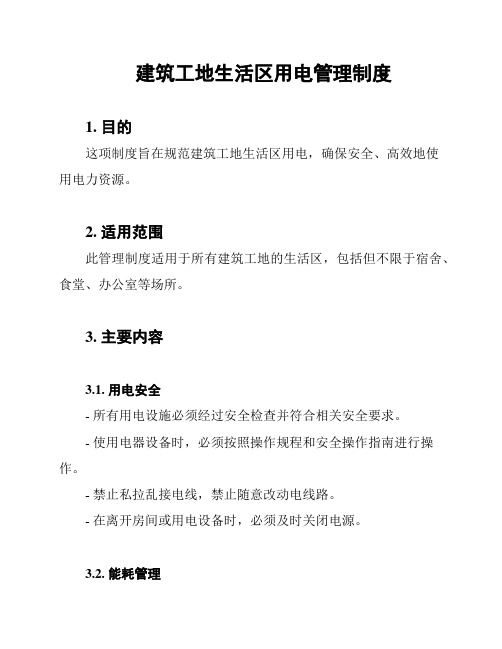 建筑工地生活区用电管理制度

1. 目的

这项制度旨在规范建筑工地生活区用电，确保安全、高效地使用电力资源。

2. 适用范围

此管理制度适用于所有建筑工地的生活区，包括但不限于宿舍、食堂、办公室等场所。

3. 主要内容

3.1. 用电安全

- 所有用电设施必须经过安全检查并符合相关安全要求。

- 使用电器设备时，必须按照操作规程和安全操作指南进行操作。

- 禁止私拉乱接电线，禁止随意改动电线路。

- 在离开房间或用电设备时，必须及时关闭电源。

3.2. 能耗管理